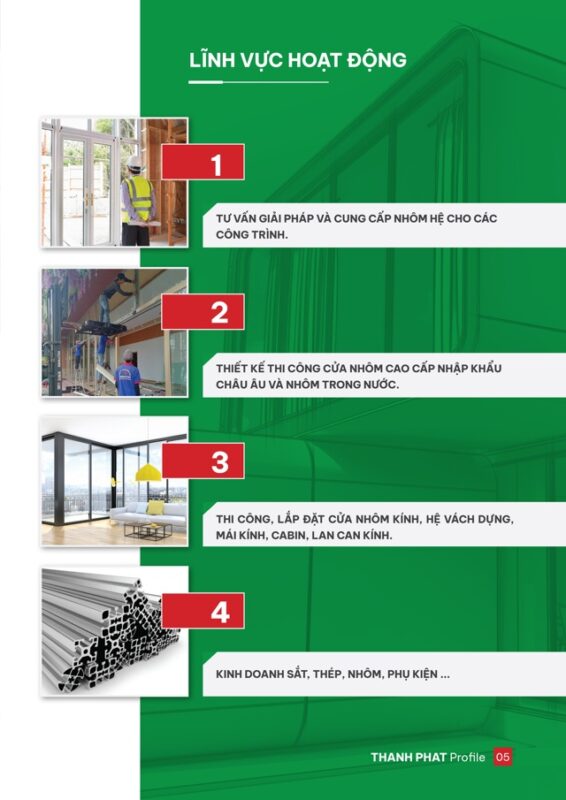 LĨNH VỰC HOẠT ĐỘNG

1

TƯ VẤN GIẢI PHÁP VÀ CUNG CẤP NHÔM HỆ CHO CÁC CÔNG TRÌNH.

2

THIẾT KẾ THI CÔNG CỬA NHÔM CAO CẤP NHẬP KHẨU CHÂU ÂU VÀ NHÔM TRONG NƯỚC.

3

THI CÔNG, LẮP ĐẶT CỬA NHÔM KÍNH, HỆ VÁCH DỰNG, MÁI KÍNH, CABIN, LAN CAN KÍNH.

4

KINH DOANH SẮT, THÉP, NHÔM, PHỤ KIỆN ...

THANH PHAT Profile 05